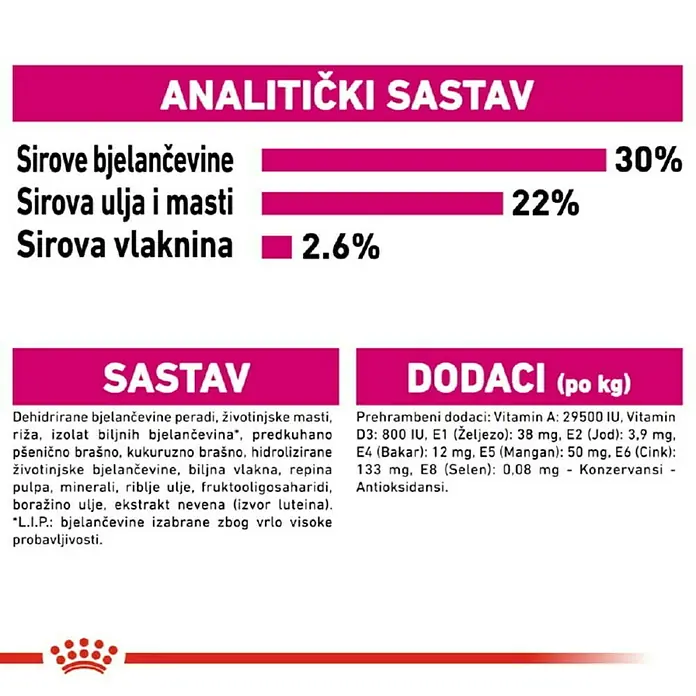 ANALITIČKI SASTAV

Sirove bjelančevine 30%
Sirova ulja i masti 22%
Sirova vlaknina 2.6%

SASTAV

Dehidrirane bjelančevine peradi, životinjske masti, riža, izolat biljnih bjelančevina*, predkuhano pšenično brašno, kukuruzno brašno, hidrolizirane životinjske bjelančevine, biljna vlakna, repina pulpa, minerali, riblje ulje, fruktooligosaharidi, boražino ulje, ekstrakt nevena (izvor luteina). *L.I.P.: bjelančevine izabrane zbog vrlo visoke probavljivosti.

DODACI (po kg)

Prehrambeni dodaci: Vitamin A: 29500 IU, Vitamin D3: 800 IU, E1 (Željezo): 38 mg, E2 (Jod): 3,9 mg, E4 (Bakar): 12 mg, E5 (Mangan): 50 mg, E6 (Cink): 133 mg, E8 (Selen): 0,08 mg - Konzervansi - Antioksidansi.